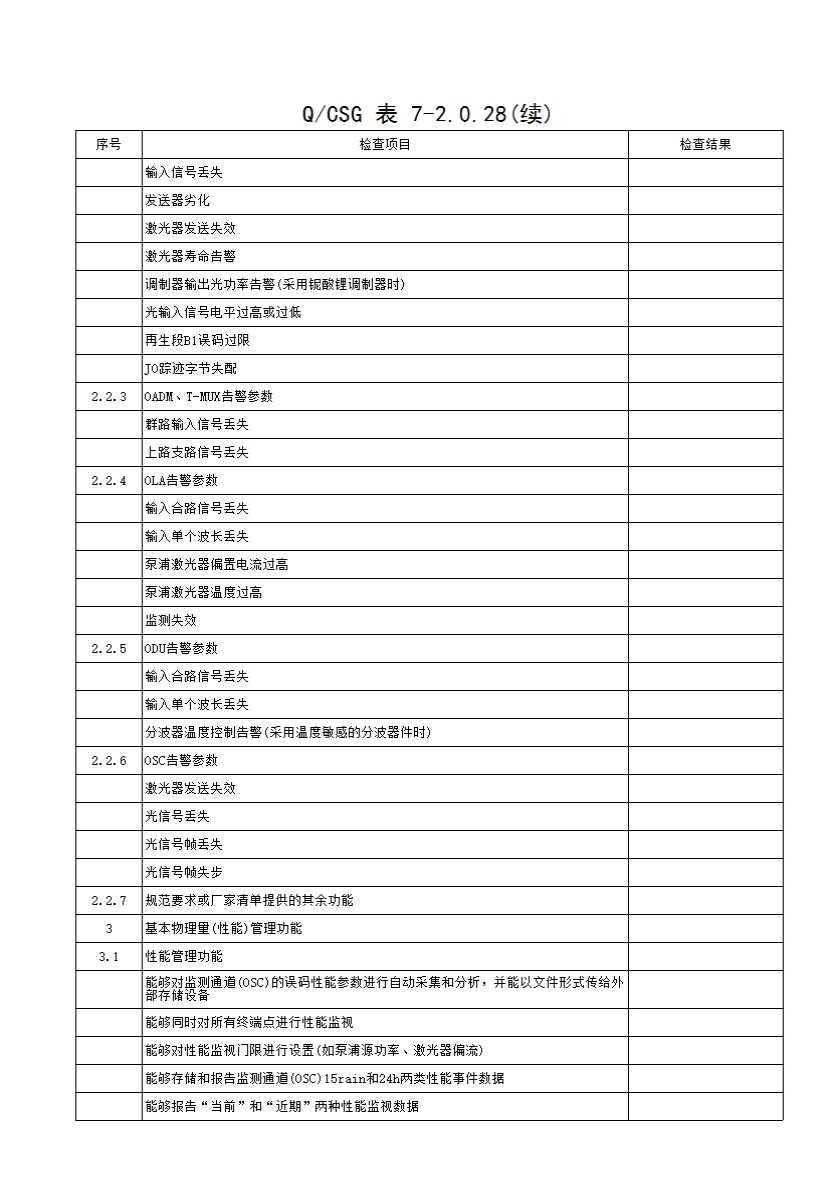 Q/CSG 表 7-2.0.28(续)

| 序号 | 检查项目 | 检查结果 |
|---|---|---|
| | 输入信号丢失 | |
| | 发送器劣化 | |
| | 激光器发送失效 | |
| | 激光器寿命告警 | |
| | 调制器输出光功率告警(采用铌酸锂调制器时) | |
| | 光输入信号电平过高或过低 | |
| | 再生段B1误码过限 | |
| | J0踪迹字节失配 | |
| 2.2.3 | OADM、T-MUX告警参数 | |
| | 群路输入信号丢失 | |
| | 上路支路信号丢失 | |
| 2.2.4 | OLA告警参数 | |
| | 输入合路信号丢失 | |
| | 输入单个波长丢失 | |
| | 泵浦激光器偏置电流过高 | |
| | 泵浦激光器温度过高 | |
| | 监测失效 | |
| 2.2.5 | ODU告警参数 | |
| | 输入合路信号丢失 | |
| | 输入单个波长丢失 | |
| | 分波器温度控制告警(采用温度敏感的分波器件时) | |
| 2.2.6 | OSC告警参数 | |
| | 激光器发送失效 | |
| | 光信号丢失 | |
| | 光信号帧丢失 | |
| | 光信号帧失步 | |
| 2.2.7 | 规范要求或厂家清单提供的其余功能 | |
| 3 | 基本物理量(性能)管理功能 | |
| 3.1 | 性能管理功能 | |
| | 能够对监测通道(OSC)的误码性能参数进行自动采集和分析，并能以文件形式传给外部存储设备 | |
| | 能够同时对所有终端点进行性能监视 | |
| | 能够对性能监视门限进行设置(如泵浦源功率、激光器偏流) | |
| | 能够存储和报告监测通道(OSC)15rain和24h两类性能事件数据 | |
| | 能够报告“当前”和“近期”两种性能监视数据 | |